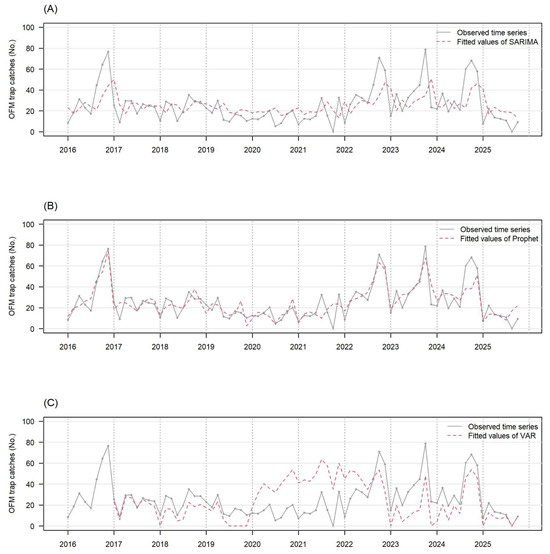 (A)

OFM trap catches (No.)

100
80
60
40
20
0

Observed time series
Fitted values of SARIMA

2016 2017 2018 2019 2020 2021 2022 2023 2024 2025

(B)

OFM trap catches (No.)

100
80
60
40
20
0

Observed time series
Fitted values of Prophet

2016 2017 2018 2019 2020 2021 2022 2023 2024 2025

(C)

OFM trap catches (No.)

100
80
60
40
20
0

Observed time series
Fitted values of VAR

2016 2017 2018 2019 2020 2021 2022 2023 2024 2025